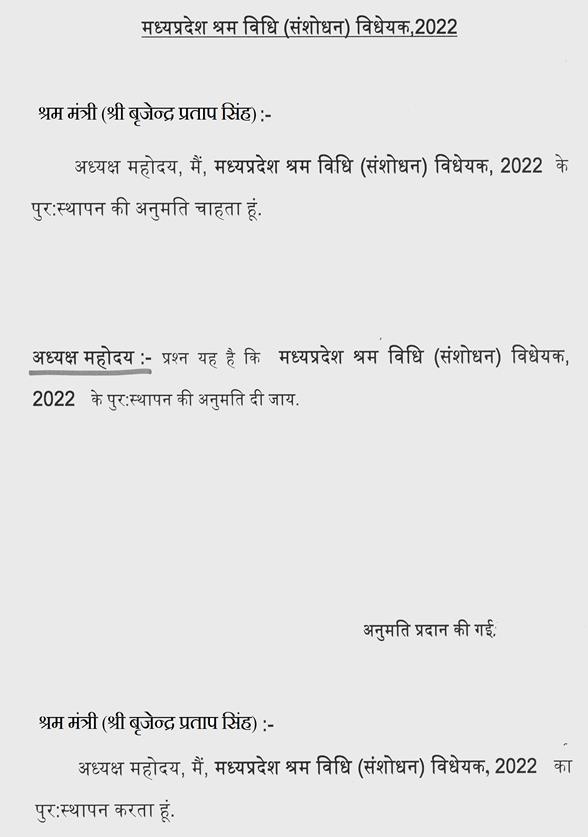 मध्यप्रदेश श्रम विधि (संशोधन) विधेयक,2022

श्रम मंत्री (श्री बृजेन्द्र प्रताप सिंह) :-

अध्यक्ष महोदय, मैं, मध्यप्रदेश श्रम विधि (संशोधन) विधेयक, 2022 के पुर:स्थापन की अनुमति चाहता हूं.

अध्यक्ष महोदय :- प्रश्न यह है कि मध्यप्रदेश श्रम विधि (संशोधन) विधेयक, 2022 के पुर:स्थापन की अनुमति दी जाय.

अनुमति प्रदान की गई.

श्रम मंत्री (श्री बृजेन्द्र प्रताप सिंह) :-

अध्यक्ष महोदय, मैं, मध्यप्रदेश श्रम विधि (संशोधन) विधेयक, 2022 का पुर:स्थापन करता हूं.